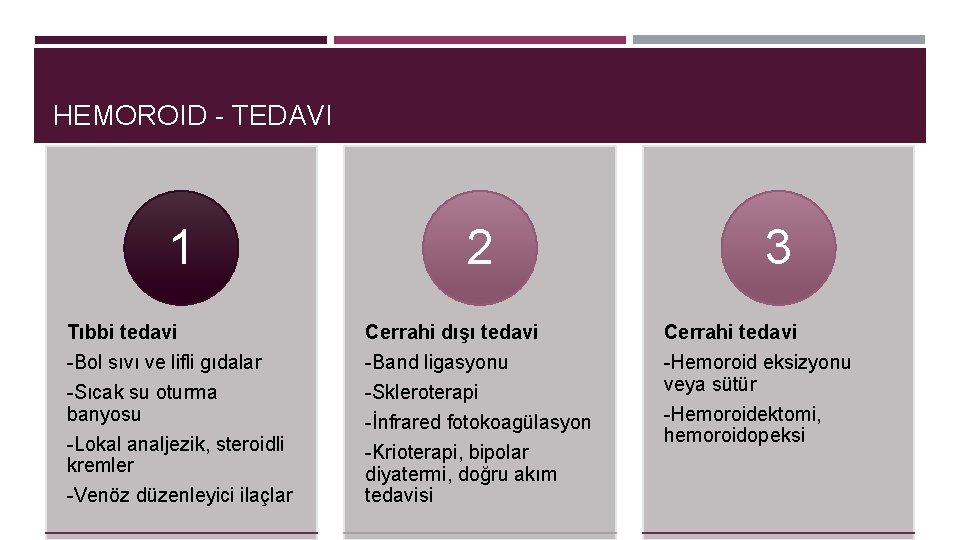 HEMOROID - TEDAVI

1

Tıbbi tedavi

-Bol sıvı ve lifli gıdalar

-Sıcak su oturma banyosu

-Lokal analjezik, steroidli kremler

-Venöz düzenleyici ilaçlar

2

Cerrahi dışı tedavi

-Band ligasyonu

-Skleroterapi

-İnfrared fotokoagülasyon

-Krioterapi, bipolar diyatermi, doğru akım tedavisi

3

Cerrahi tedavi

-Hemoroid eksizyonu veya sütür

-Hemoroidektomi, hemoroidopeksi